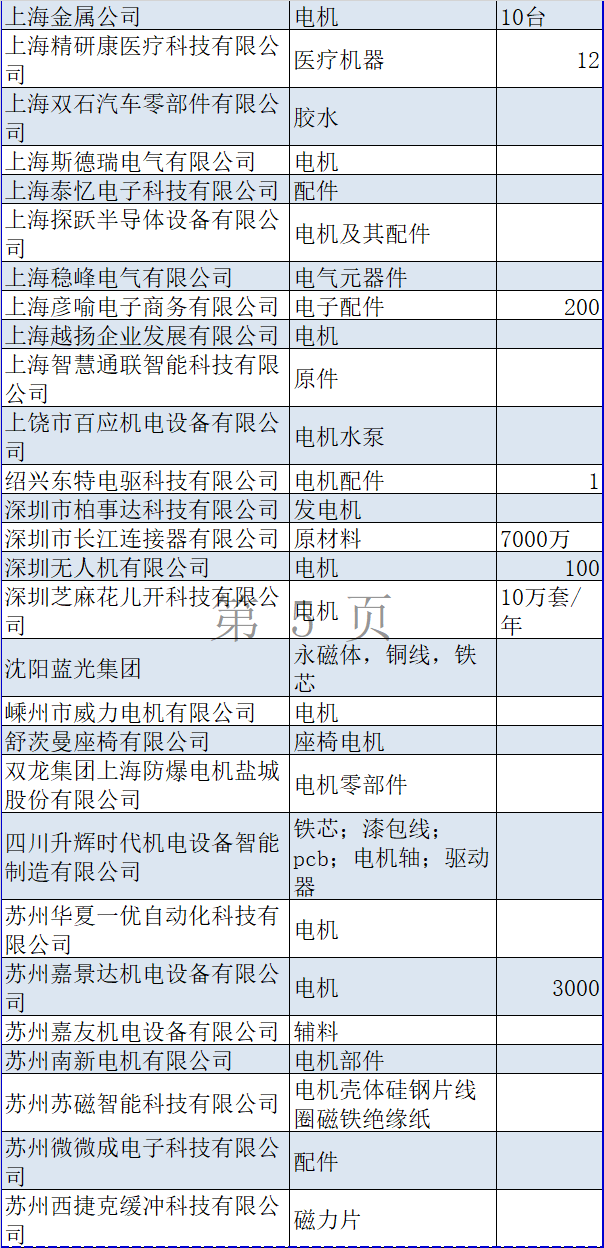 | 上海金属公司 | 电机 | 10台 |
|---|---|---|
| 上海精研康医疗科技有限公司 | 医疗机器 | 12 |
| 上海双石汽车零部件有限公司 | 胶水 | |
| 上海斯德瑞电气有限公司 | 电机 | |
| 上海泰忆电子科技有限公司 | 配件 | |
| 上海探跃半导体设备有限公司 | 电机及其配件 | |
| 上海稳峰电气有限公司 | 电气元器件 | |
| 上海彦喻电子商务有限公司 | 电子配件 | 200 |
| 上海越扬企业发展有限公司 | 电机 | |
| 上海智慧通联智能科技有限公司 | 原件 | |
| 上饶市百应机电设备有限公司 | 电机水泵 | |
| 绍兴东特电驱科技有限公司 | 电机配件 | 1 |
| 深圳市柏事达科技有限公司 | 发电机 | |
| 深圳市长江连接器有限公司 | 原材料 | 7000万 |
| 深圳无人机有限公司 | 电机 | 100 |
| 深圳芝麻花儿开科技有限公司 | 电机 | 10万套/年 |
| 沈阳蓝光集团 | 永磁体，铜线，铁芯 | |
| 嵊州市威力电机有限公司 | 电机 | |
| 舒茨曼座椅有限公司 | 座椅电机 | |
| 双龙集团上海防爆电机盐城股份有限公司 | 电机零部件 | |
| 四川升辉时代机电设备智能制造有限公司 | 铁芯；漆包线；pcb；电机轴；驱动器 | |
| 苏州华夏一优自动化科技有限公司 | 电机 | |
| 苏州嘉景达机电设备有限公司 | 电机 | 3000 |
| 苏州嘉友机电设备有限公司 | 辅料 | |
| 苏州南新电机有限公司 | 电机部件 | |
| 苏州苏磁智能科技有限公司 | 电机壳体硅钢片线圈磁铁绝缘纸 | |
| 苏州微微成电子科技有限公司 | 配件 | |
| 苏州西捷克缓冲科技有限公司 | 磁力片 | |

第 5 页